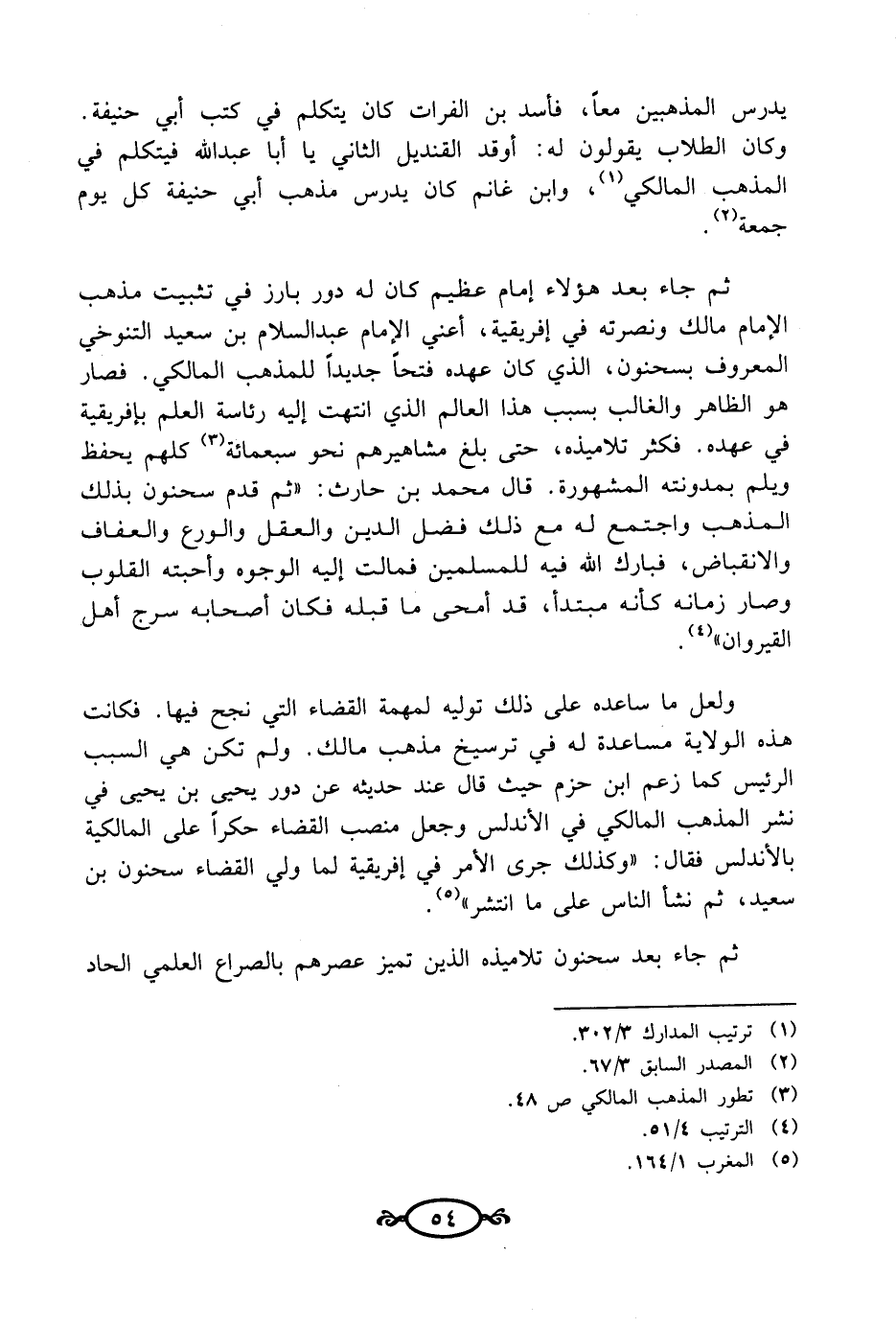 يدرس المذهبين معاً، فأسد بن الفرات كان يتكلم في كتب أبي حنيفة. وكان الطلاب يقولون له: أوقد القنديل الثاني يا أبا عبدالله فيتكلم في المذهب المالكي$^{(١)}$، وابن غانم كان يدرس مذهب أبي حنيفة كل يوم جمعة$^{(٢)}$.

ثم جاء بعد هؤلاء إمام عظيم كان له دور بارز في تثبيت مذهب الإمام مالك ونصرته في إفريقية، أعني الإمام عبدالسلام بن سعيد التنوخي المعروف بسحنون، الذي كان عهده فتحاً جديداً للمذهب المالكي. فصار هو الظاهر والغالب بسبب هذا العالم الذي انتهت إليه رئاسة العلم بإفريقية في عهده. فكثر تلاميذه، حتى بلغ مشاهيرهم نحو سبعمائة$^{(٣)}$ كلهم يحفظ ويلم بمدونته المشهورة. قال محمد بن حارث: «ثم قدم سحنون بذلك المذهب واجتمع له مع ذلك فضل الدين والعقل والورع والعفاف والانقباض، فبارك الله فيه للمسلمين فمالت إليه الوجوه وأحبته القلوب وصار زمانه كأنه مبتدأ، قد أمحى ما قبله فكان أصحابه سرج أهل القيروان»$^{(٤)}$.

ولعل ما ساعده على ذلك توليه لمهمة القضاء التي نجح فيها. فكانت هذه الولاية مساعدة له في ترسيخ مذهب مالك. ولم تكن هي السبب الرئيس كما زعم ابن حزم حيث قال عند حديثه عن دور يحيى بن يحيى في نشر المذهب المالكي في الأندلس وجعل منصب القضاء حكراً على المالكية بالأندلس فقال: «وكذلك جرى الأمر في إفريقية لما ولي القضاء سحنون بن سعيد، ثم نشأ الناس على ما انتشر»$^{(٥)}$.

ثم جاء بعد سحنون تلاميذه الذين تميز عصرهم بالصراع العلمي الحاد

(١) ترتيب المدارك ٣٠٢/٣.
(٢) المصدر السابق ٦٧/٣.
(٣) تطور المذهب المالكي ص ٤٨.
(٤) الترتيب ٥١/٤.
(٥) المغرب ١٦٤/١.

٥٤